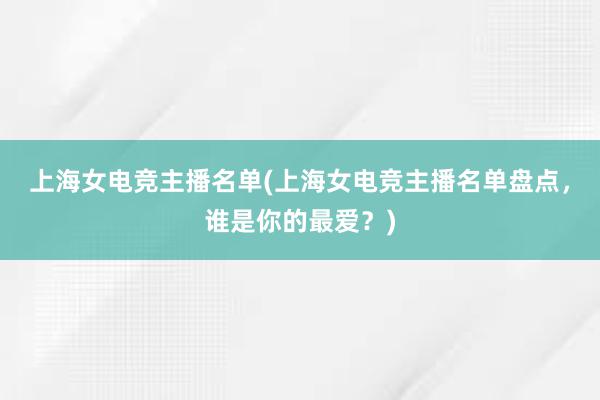 上海女电竞主播名单(上海女电竞主播名单盘点，谁是你的最爱？)